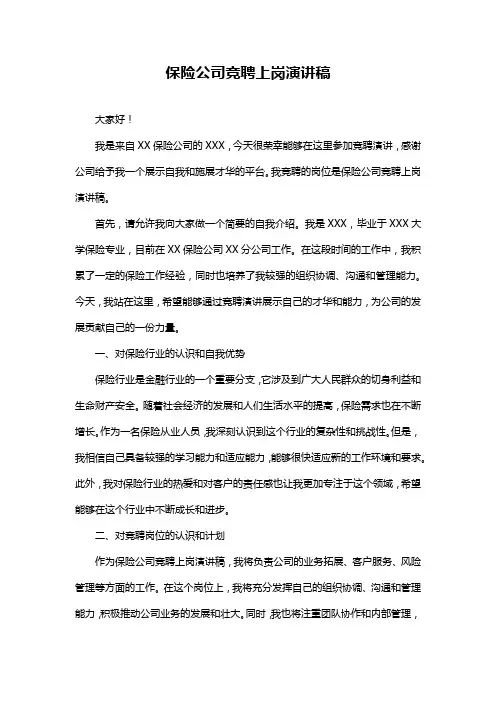 保险公司竞聘上岗演讲稿

大家好！

我是来自 XX 保险公司的 XXX，今天很荣幸能够在这里参加竞聘演讲，感谢公司给予我一个展示自我和施展才华的平台。我竞聘的岗位是保险公司竞聘上岗演讲稿。

首先，请允许我向大家做一个简要的自我介绍。我是 XXX，毕业于 XXX 大学保险专业，目前在 XX 保险公司 XX 分公司工作。在这段时间的工作中，我积累了一定的保险工作经验，同时也培养了我较强的组织协调、沟通和管理能力。今天，我站在这里，希望能够通过竞聘演讲展示自己的才华和能力，为公司的发展贡献自己的一份力量。

一、对保险行业的认识和自我优势

保险行业是金融行业的一个重要分支，它涉及到广大人民群众的切身利益和生命财产安全。随着社会经济的发展和人们生活水平的提高，保险需求也在不断增长。作为一名保险从业人员，我深刻认识到这个行业的复杂性和挑战性。但是，我相信自己具备较强的学习能力和适应能力，能够很快适应新的工作环境和要求。此外，我对保险行业的热爱和对客户的责任感也让我更加专注于这个领域，希望能够在这个行业中不断成长和进步。

二、对竞聘岗位的认识和计划

作为保险公司竞聘上岗演讲稿，我将负责公司的业务拓展、客户服务、风险管理等方面的工作。在这个岗位上，我将充分发挥自己的组织协调、沟通和管理能力，积极推动公司业务的发展和壮大。同时，我也将注重团队协作和内部管理，